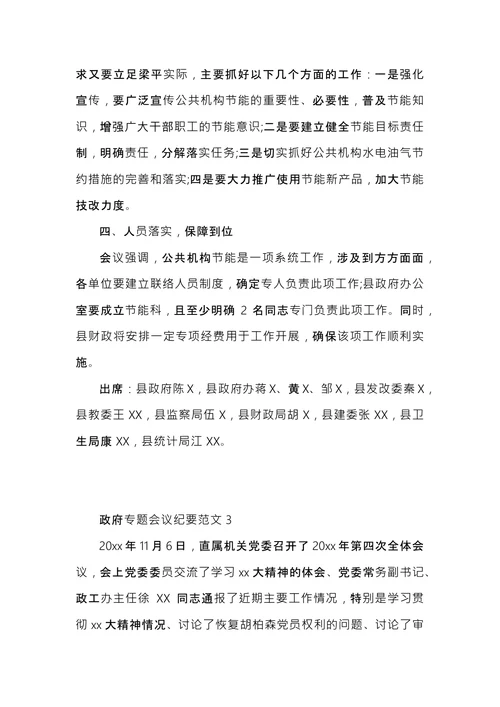 求又要立足梁平实际，主要抓好以下几个方面的工作：一是强化宣传，要广泛宣传公共机构节能的重要性、必要性，普及节能知识，增强广大干部职工的节能意识;二是要建立健全节能目标责任制，明确责任，分解落实任务;三是切实抓好公共机构水电油气节约措施的完善和落实;四是要大力推广使用节能新产品，加大节能技改力度。

四、人员落实，保障到位

会议强调，公共机构节能是一项系统工作，涉及到方方面面，各单位要建立联络人员制度，确定专人负责此项工作;县政府办公室要成立节能科，且至少明确 2 名同志专门负责此项工作。同时，县财政将安排一定专项经费用于工作开展，确保该项工作顺利实施。

出席：县政府陈 X，县政府办蒋 X、黄 X、邹 X，县发改委秦 X，县教委王 XX，县监察局伍 X，县财政局胡 X，县建委张 XX，县卫生局康 XX，县统计局江 XX。

政府专题会议纪要范文 3

20xx 年 11 月 6 日，直属机关党委召开了 20xx 年第四次全体会议，会上党委委员交流了学习 xx 大精神的体会、党委常务副书记、政工办主任徐 XX 同志通报了近期主要工作情况，特别是学习贯彻 xx 大精神情况、讨论了恢复胡柏森党员权利的问题、讨论了审